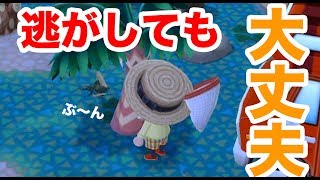 逃がしても

大丈夫

ぶ〜ん